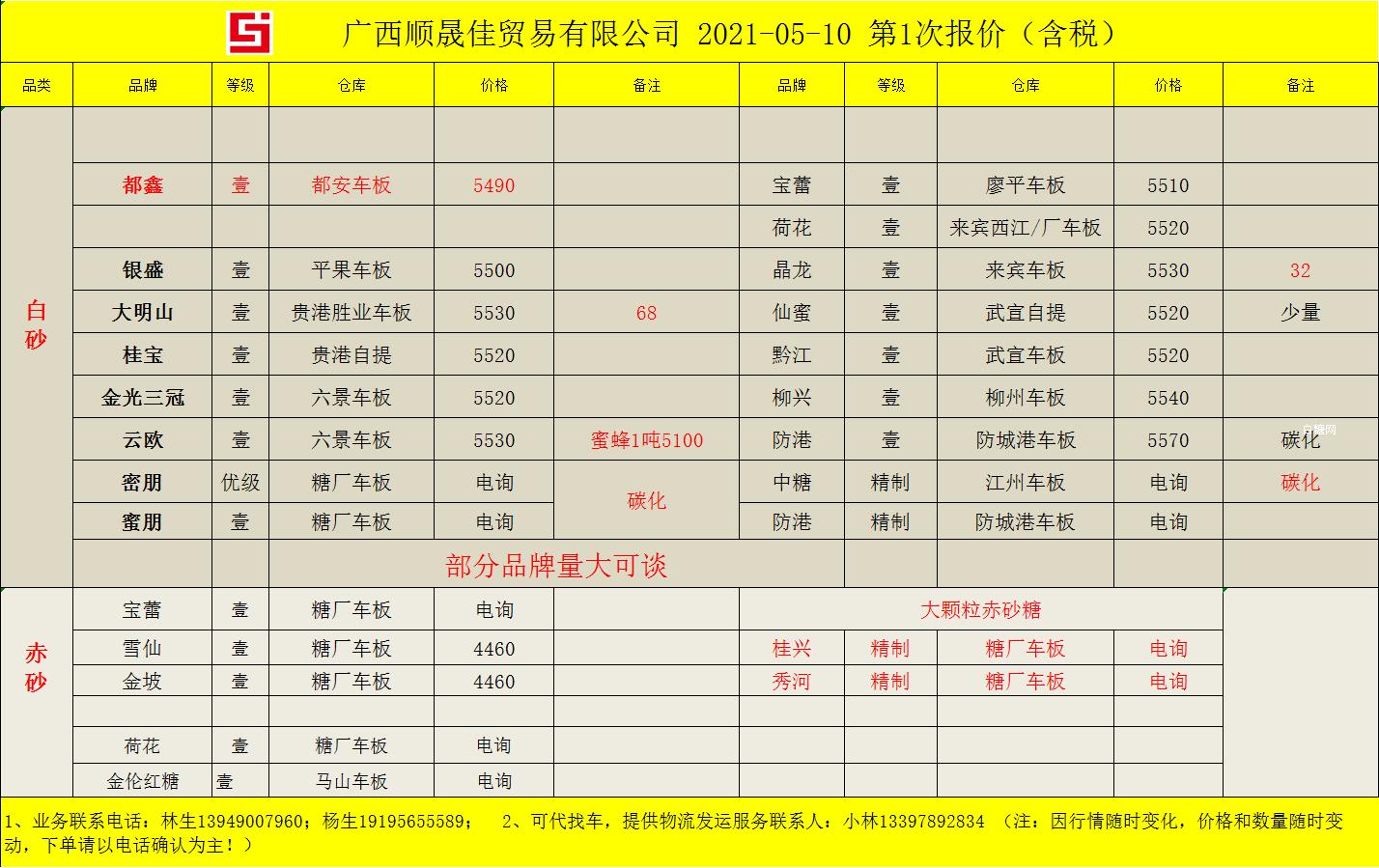 广西顺晟佳贸易有限公司 2021-05-10 第1次报价（含税）

| 品类 | 品牌 | 等级 | 仓库 | 价格 | 备注 | 品牌 | 等级 | 仓库 | 价格 | 备注 |
|---|---|---|---|---|---|---|---|---|---|---|
| 白砂 | | | | | | | | | | |
| | 都鑫 | 壹 | 都安车板 | 5490 | | 宝蕾 | 壹 | 廖平车板 | 5510 | |
| | | | | | | 荷花 | 壹 | 来宾西江/厂车板 | 5520 | |
| | 银盛 | 壹 | 平果车板 | 5500 | | 晶龙 | 壹 | 来宾车板 | 5530 | 32 |
| | 大明山 | 壹 | 贵港胜业车板 | 5530 | 68 | 仙蜜 | 壹 | 武宣自提 | 5520 | 少量 |
| | 桂宝 | 壹 | 贵港自提 | 5520 | | 黔江 | 壹 | 武宣车板 | 5520 | |
| | 金光三冠 | 壹 | 六景车板 | 5520 | | 柳兴 | 壹 | 柳州车板 | 5540 | |
| | 云欧 | 壹 | 六景车板 | 5530 | 蜜蜂1吨5100 | 防港 | 壹 | 防城港车板 | 5570 | 碳化 |
| | 密朋 | 优级 | 糖厂车板 | 电询 | 碳化 | 中糖 | 精制 | 江州车板 | 电询 | 碳化 |
| | 蜜朋 | 壹 | 糖厂车板 | 电询 | | 防港 | 精制 | 防城港车板 | 电询 | |
| | | | 部分品牌量大可谈 | | | | | | | |
| 赤砂 | 宝蕾 | 壹 | 糖厂车板 | 电询 | | 大颗粒赤砂糖 | | | | |
| | 雪仙 | 壹 | 糖厂车板 | 4460 | | 桂兴 | 精制 | 糖厂车板 | 电询 | |
| | 金坡 | 壹 | 糖厂车板 | 4460 | | 秀河 | 精制 | 糖厂车板 | 电询 | |
| | | | | | | | | | | |
| | 荷花 | 壹 | 糖厂车板 | 电询 | | | | | | |
| | 金伦红糖 | 壹 | 马山车板 | 电询 | | | | | | |

1、业务联系电话：林生13949007960；杨生19195655589； 2、可代找车，提供物流发运服务联系人：小林13397892834 （注：因行情随时变化，价格和数量随时变动，下单请以电话确认为主！）